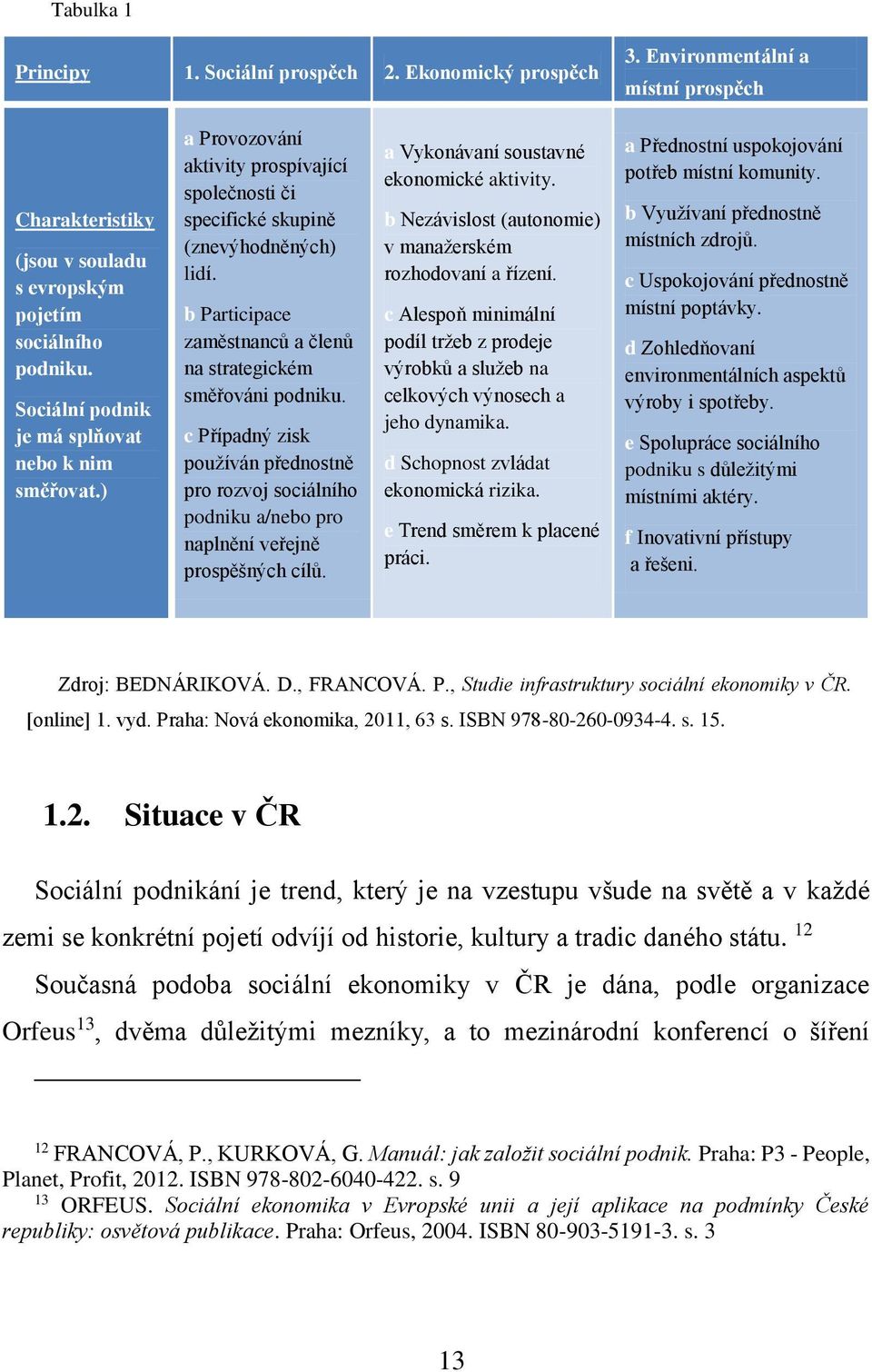 Tabulka 1

| Principy | 1. Sociální prospěch | 2. Ekonomický prospěch | 3. Environmentální a místní prospěch |
|---|---|---|---|
| Charakteristiky (jsou v souladu s evropským pojetím sociálního podniku. Sociální podnik je má splňovat nebo k nim směřovat.) | a Provozování aktivity prospívající společnosti či specifické skupině (znevýhodněných) lidí. b Participace zaměstnanců a členů na strategickém směřováni podniku. c Případný zisk používán přednostně pro rozvoj sociálního podniku a/nebo pro naplnění veřejně prospěšných cílů. | a Vykonávaní soustavné ekonomické aktivity. b Nezávislost (autonomie) v manažerském rozhodovaní a řízení. c Alespoň minimální podíl tržeb z prodeje výrobků a služeb na celkových výnosech a jeho dynamika. d Schopnost zvládat ekonomická rizika. e Trend směrem k placené práci. | a Přednostní uspokojování potřeb místní komunity. b Využívaní přednostně místních zdrojů. c Uspokojování přednostně místní poptávky. d Zohledňovaní environmentálních aspektů výroby i spotřeby. e Spolupráce sociálního podniku s důležitými místními aktéry. f Inovativní přístupy a řešeni. |

Zdroj: BEDNÁRIKOVÁ. D., FRANCOVÁ. P., Studie infrastruktury sociální ekonomiky v ČR. [online] 1. vyd. Praha: Nová ekonomika, 2011, 63 s. ISBN 978-80-260-0934-4. s. 15.

1.2. Situace v ČR

Sociální podnikání je trend, který je na vzestupu všude na světě a v každé zemi se konkrétní pojetí odvíjí od historie, kultury a tradic daného státu. $^{12}$

Současná podoba sociální ekonomiky v ČR je dána, podle organizace Orfeus$^{13}$, dvěma důležitými mezníky, a to mezinárodní konferencí o šíření

$^{12}$ FRANCOVÁ, P., KURKOVÁ, G. Manuál: jak založit sociální podnik. Praha: P3 - People, Planet, Profit, 2012. ISBN 978-802-6040-422. s. 9
$^{13}$ ORFEUS. Sociální ekonomika v Evropské unii a její aplikace na podmínky České republiky: osvětová publikace. Praha: Orfeus, 2004. ISBN 80-903-5191-3. s. 3

13